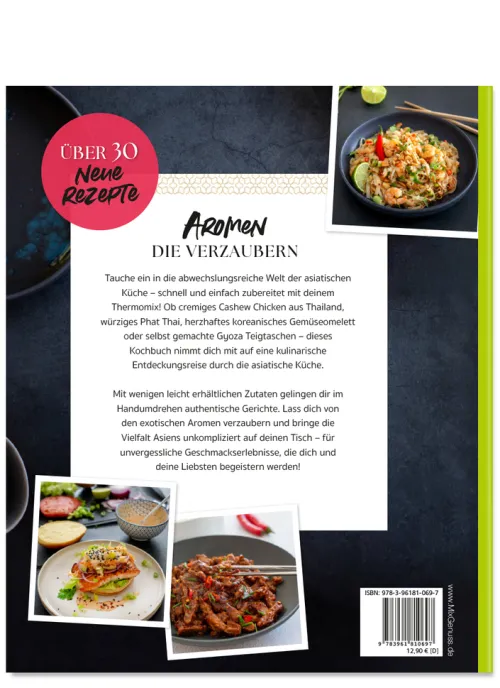 ÜBER 30
Neue
Rezepte

Aromen
DIE VERZAUBERN

Tauche ein in die abwechslungsreiche Welt der asiatischen Küche – schnell und einfach zubereitet mit deinem Thermomix! Ob cremiges Cashew Chicken aus Thailand, würziges Phat Thai, herzhaftes koreanisches Gemüseomelett oder selbst gemachte Gyoza Teigtaschen – dieses Kochbuch nimmt dich mit auf eine kulinarische Entdeckungsreise durch die asiatische Küche.

Mit wenigen leicht erhältlichen Zutaten gelingen dir im Handumdrehen authentische Gerichte. Lass dich von den exotischen Aromen verzaubern und bringe die Vielfalt Asiens unkompliziert auf deinen Tisch – für unvergessliche Geschmackserlebnisse, die dich und deine Liebsten begeistern werden!

ISBN: 978-3-96181-069-7
9 783961 810697
12,90 € [D]

www.MixGenuss.de